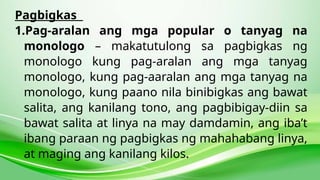 Pagbigkas

1.Pag-aralan ang mga popular o tanyag na monologo – makatutulong sa pagbigkas ng monologo kung pag-aralan ang mga tanyag monologo, kung pag-aaralan ang mga tanyag na monologo, kung paano nila binibigkas ang bawat salita, ang kanilang tono, ang pagbibigay-diin sa bawat salita at linya na may damdamin, ang iba't ibang paraan ng pagbigkas ng mahahabang linya, at maging ang kanilang kilos.